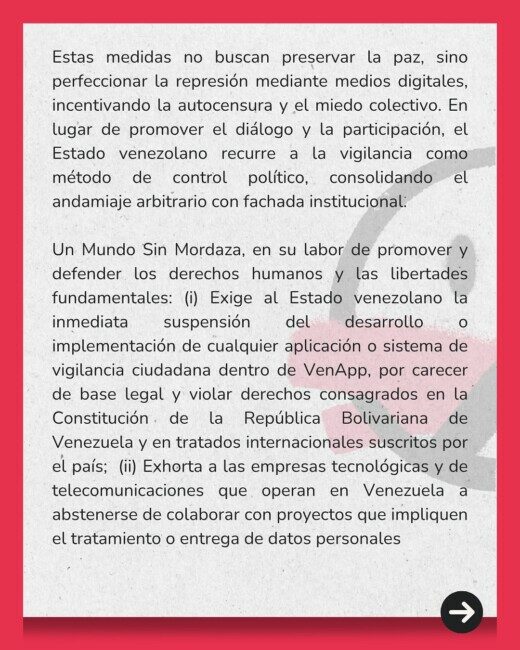 Estas medidas no buscan preservar la paz, sino perfeccionar la represión mediante medios digitales, incentivando la autocensura y el miedo colectivo. En lugar de promover el diálogo y la participación, el Estado venezolano recurre a la vigilancia como método de control político, consolidando el andamiaje arbitrario con fachada institucional.

Un Mundo Sin Mordaza, en su labor de promover y defender los derechos humanos y las libertades fundamentales: (i) Exige al Estado venezolano la inmediata suspensión del desarrollo o implementación de cualquier aplicación o sistema de vigilancia ciudadana dentro de VenApp, por carecer de base legal y violar derechos consagrados en la Constitución de la República Bolivariana de Venezuela y en tratados internacionales suscritos por el país; (ii) Exhorta a las empresas tecnológicas y de telecomunicaciones que operan en Venezuela a abstenerse de colaborar con proyectos que impliquen el tratamiento o entrega de datos personales